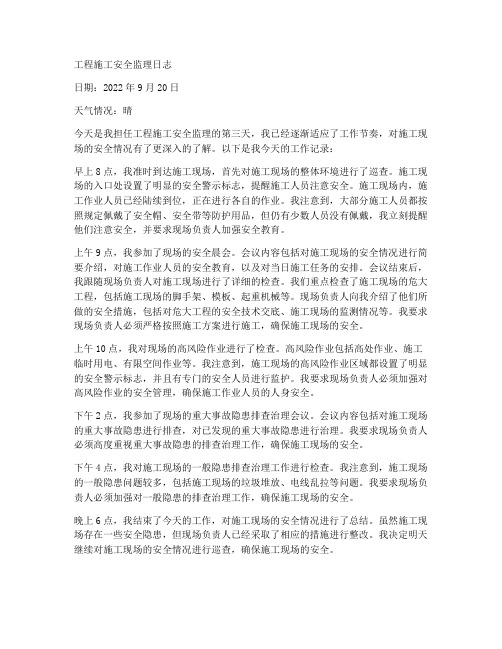 工程施工安全监理日志

日期：2022 年 9 月 20 日

天气情况：晴

今天是我担任工程施工安全监理的第三天，我已经逐渐适应了工作节奏，对施工现场的安全情况有了更深入的了解。以下是我今天的工作记录：

早上 8 点，我准时到达施工现场，首先对施工现场的整体环境进行了巡查。施工现场的入口处设置了明显的安全警示标志，提醒施工人员注意安全。施工现场内，施工作业人员已经陆续到位，正在进行各自的作业。我注意到，大部分施工人员都按照规定佩戴了安全帽、安全带等防护用品，但仍有少数人员没有佩戴，我立刻提醒他们注意安全，并要求现场负责人加强安全教育。

上午 9 点，我参加了现场的安全晨会。会议内容包括对施工现场的安全情况进行简要介绍，对施工作业人员的安全教育，以及对当日施工任务的安排。会议结束后，我跟随现场负责人对施工现场进行了详细的检查。我们重点检查了施工现场的危大工程，包括施工现场的脚手架、模板、起重机械等。现场负责人向我介绍了他们所做的安全措施，包括对危大工程的安全技术交底、施工现场的监测情况等。我要求现场负责人必须严格按照施工方案进行施工，确保施工现场的安全。

上午 10 点，我对现场的高风险作业进行了检查。高风险作业包括高处作业、施工临时用电、有限空间作业等。我注意到，施工现场的高风险作业区域都设置了明显的安全警示标志，并且有专门的安全人员进行监护。我要求现场负责人必须加强对高风险作业的安全管理，确保施工作业人员的人身安全。

下午 2 点，我参加了现场的重大事故隐患排查治理会议。会议内容包括对施工现场的重大事故隐患进行排查，对已发现的重大事故隐患进行治理。我要求现场负责人必须高度重视重大事故隐患的排查治理工作，确保施工现场的安全。

下午 4 点，我对施工现场的一般隐患排查治理工作进行检查。我注意到，施工现场的一般隐患问题较多，包括施工现场的垃圾堆放、电线乱拉等问题。我要求现场负责人必须加强对一般隐患的排查治理工作，确保施工现场的安全。

晚上 6 点，我结束了今天的工作，对施工现场的安全情况进行了总结。虽然施工现场存在一些安全隐患，但现场负责人已经采取了相应的措施进行整改。我决定明天继续对施工现场的安全情况进行巡查，确保施工现场的安全。